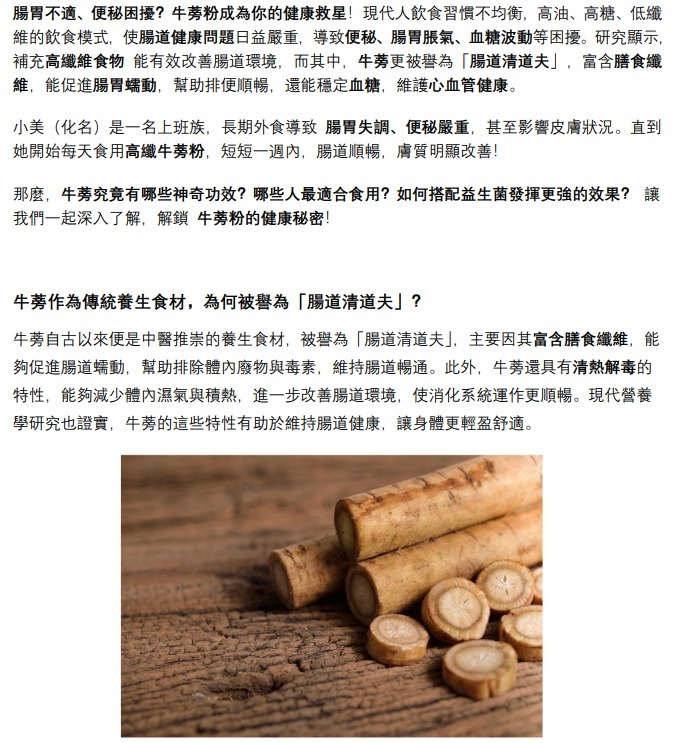 腸胃不適、便秘困擾？牛蒡粉成為你的健康救星！現代人飲食習慣不均衡，高油、高糖、低纖維的飲食模式，使腸道健康問題日益嚴重，導致便秘、腸胃脹氣、血糖波動等困擾。研究顯示，補充高纖維食物 能有效改善腸道環境，而其中，牛蒡更被譽為「腸道清道夫」，富含膳食纖維，能促進腸胃蠕動，幫助排便順暢，還能穩定血糖，維護心血管健康。

小美（化名）是一名上班族，長期外食導致 腸胃失調、便秘嚴重，甚至影響皮膚狀況。直到她開始每天食用高纖牛蒡粉，短短一週內，腸道順暢，膚質明顯改善！

那麼，牛蒡究竟有哪些神奇功效？哪些人最適合食用？如何搭配益生菌發揮更強的效果？ 讓我們一起深入了解，解鎖 牛蒡粉的健康秘密！

牛蒡作為傳統養生食材，為何被譽為「腸道清道夫」？

牛蒡自古以來便是中醫推崇的養生食材，被譽為「腸道清道夫」，主要因其富含膳食纖維，能夠促進腸道蠕動，幫助排除體內廢物與毒素，維持腸道暢通。此外，牛蒡還具有清熱解毒的特性，能夠減少體內濕氣與積熱，進一步改善腸道環境，使消化系統運作更順暢。現代營養學研究也證實，牛蒡的這些特性有助於維持腸道健康，讓身體更輕盈舒適。